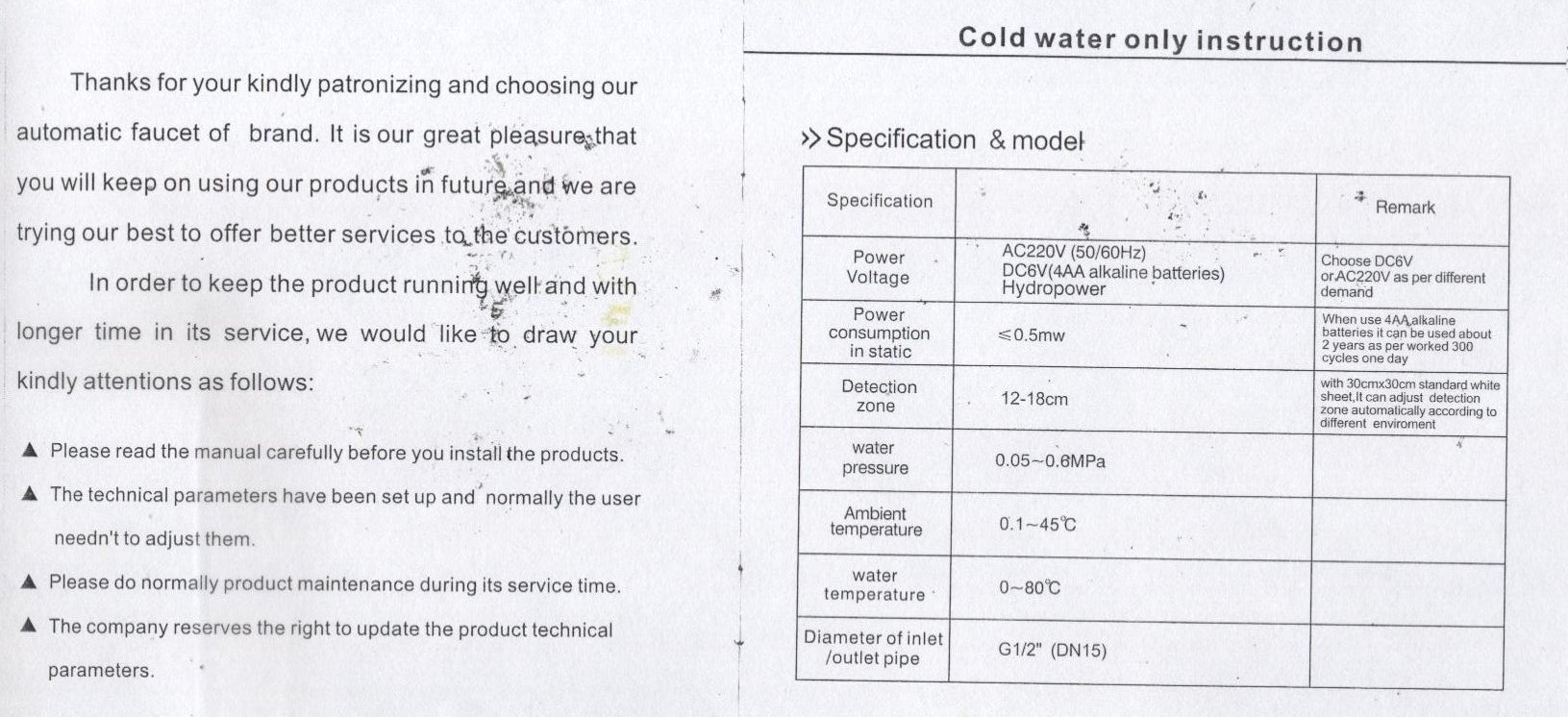 Thanks for your kindly patronizing and choosing our automatic faucet of brand. It is our great pleasure that you will keep on using our products in future and we are trying our best to offer better services to the customers.

In order to keep the product running well and with longer time in its service, we would like to draw your kindly attentions as follows:

▲ Please read the manual carefully before you install the products.

▲ The technical parameters have been set up and normally the user needn't to adjust them.

▲ Please do normally product maintenance during its service time.

▲ The company reserves the right to update the product technical parameters.

Cold water only instruction

>> Specification & model

| Specification | | Remark |
|---|---|---|
| Power Voltage | AC220V (50/60Hz) DC6V(4AA alkaline batteries) Hydropower | Choose DC6V or AC220V as per different demand |
| Power consumption in static | ≤0.5mw | When use 4AA alkaline batteries it can be used about 2 years as per worked 300 cycles one day |
| Detection zone | 12-18cm | with 30cmx30cm standard white sheet,It can adjust detection zone automatically according to different enviroment |
| water pressure | 0.05~0.6MPa | |
| Ambient temperature | 0.1~45℃ | |
| water temperature | 0~80℃ | |
| Diameter of inlet /outlet pipe | G1/2" (DN15) | |